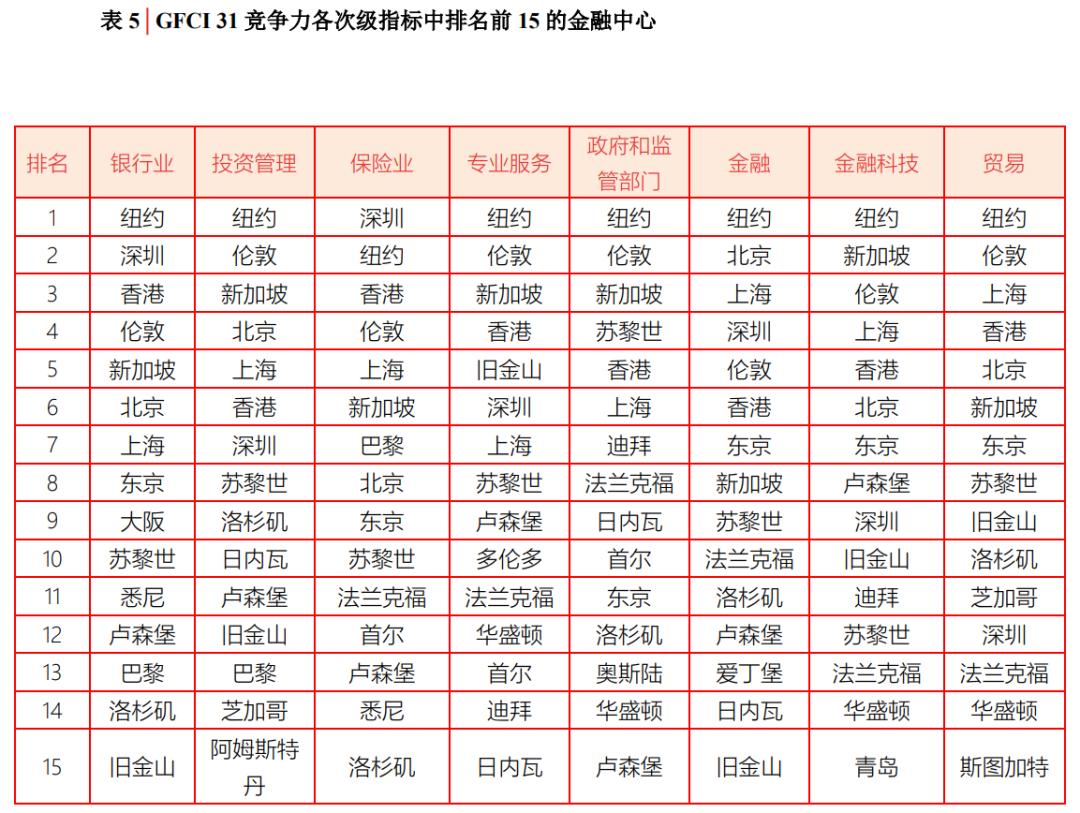 表 5 | GFCI 31 竞争力各次级指标中排名前 15 的金融中心

| 排名 | 银行业 | 投资管理 | 保险业 | 专业服务 | 政府和监管部门 | 金融 | 金融科技 | 贸易 |
|---|---|---|---|---|---|---|---|---|
| 1 | 纽约 | 纽约 | 深圳 | 纽约 | 纽约 | 纽约 | 纽约 | 纽约 |
| 2 | 深圳 | 伦敦 | 纽约 | 伦敦 | 伦敦 | 北京 | 新加坡 | 伦敦 |
| 3 | 香港 | 新加坡 | 香港 | 新加坡 | 新加坡 | 上海 | 伦敦 | 上海 |
| 4 | 伦敦 | 北京 | 伦敦 | 香港 | 苏黎世 | 深圳 | 上海 | 香港 |
| 5 | 新加坡 | 上海 | 上海 | 旧金山 | 香港 | 伦敦 | 香港 | 北京 |
| 6 | 北京 | 香港 | 新加坡 | 深圳 | 上海 | 香港 | 北京 | 新加坡 |
| 7 | 上海 | 深圳 | 巴黎 | 上海 | 迪拜 | 东京 | 东京 | 东京 |
| 8 | 东京 | 苏黎世 | 北京 | 苏黎世 | 法兰克福 | 新加坡 | 卢森堡 | 苏黎世 |
| 9 | 大阪 | 洛杉矶 | 东京 | 卢森堡 | 日内瓦 | 苏黎世 | 深圳 | 旧金山 |
| 10 | 苏黎世 | 日内瓦 | 苏黎世 | 多伦多 | 首尔 | 法兰克福 | 旧金山 | 洛杉矶 |
| 11 | 悉尼 | 卢森堡 | 法兰克福 | 法兰克福 | 东京 | 洛杉矶 | 迪拜 | 芝加哥 |
| 12 | 卢森堡 | 旧金山 | 首尔 | 华盛顿 | 洛杉矶 | 卢森堡 | 苏黎世 | 深圳 |
| 13 | 巴黎 | 巴黎 | 卢森堡 | 首尔 | 奥斯陆 | 爱丁堡 | 法兰克福 | 法兰克福 |
| 14 | 洛杉矶 | 芝加哥 | 悉尼 | 迪拜 | 华盛顿 | 日内瓦 | 华盛顿 | 华盛顿 |
| 15 | 旧金山 | 阿姆斯特丹 | 洛杉矶 | 日内瓦 | 卢森堡 | 旧金山 | 青岛 | 斯图加特 |